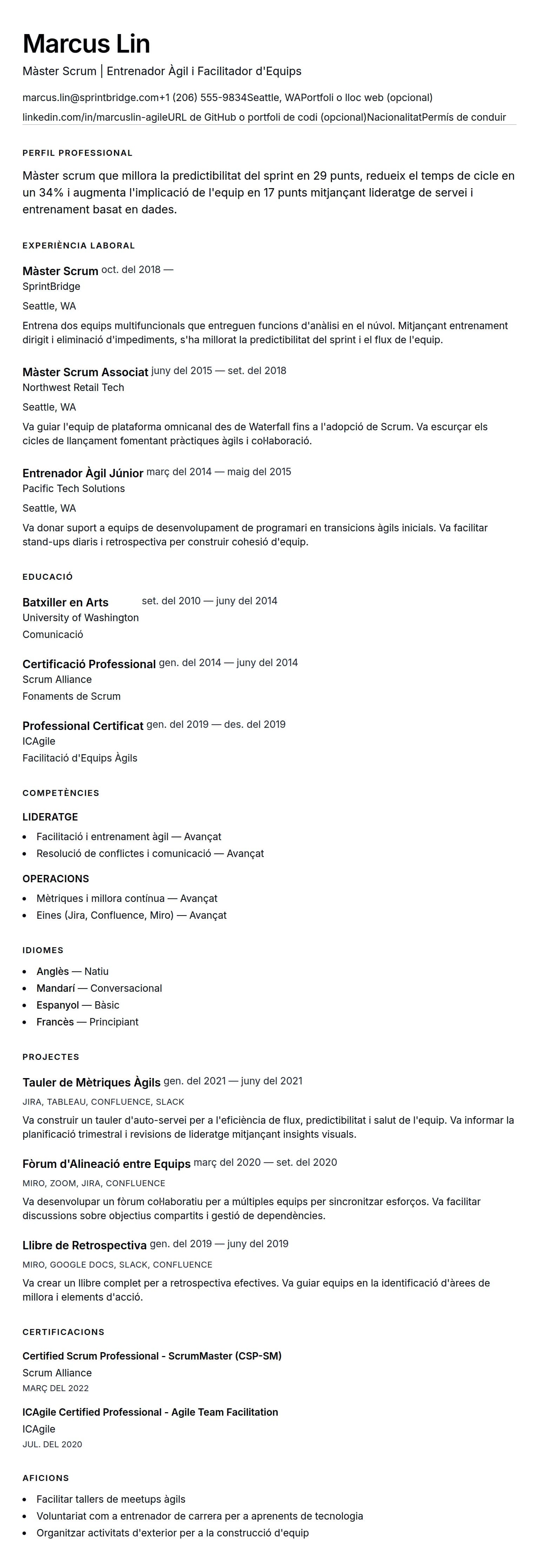 Marcus Lin

Màster Scrum | Entrenador Àgil i Facilitador d'Equips

marcus.lin@sprintbridge.com+1 (206) 555-9834Seattle, WAPortfoli o lloc web (opcional)

linkedin.com/in/marcuslin-agileURL de GitHub o portfoli de codi (opcional)NacionalitatPermís de conduir

PERFIL PROFESSIONAL

Màster scrum que millora la predictibilitat del sprint en 29 punts, redueix el temps de cicle en un 34% i augmenta l'implicació de l'equip en 17 punts mitjançant lideratge de servei i entrenament basat en dades.

EXPERIÈNCIA LABORAL

Màster Scrum oct. del 2018 —
SprintBridge
Seattle, WA
Entrena dos equips multifuncionals que entreguen funcions d'anàlisi en el núvol. Mitjançant entrenament dirigit i eliminació d'impediments, s'ha millorat la predictibilitat del sprint i el flux de l'equip.

Màster Scrum Associat juny del 2015 — set. del 2018
Northwest Retail Tech
Seattle, WA
Va guiar l'equip de plataforma omnicanal des de Waterfall fins a l'adopció de Scrum. Va escurçar els cicles de llançament fomentant pràctiques àgils i col·laboració.

Entrenador Àgil Júnior març del 2014 — maig del 2015
Pacific Tech Solutions
Seattle, WA
Va donar suport a equips de desenvolupament de programari en transicions àgils inicials. Va facilitar stand-ups diaris i retrospectiva per construir cohesió d'equip.

EDUCACIÓ

Batxiller en Arts set. del 2010 — juny del 2014
University of Washington
Comunicació

Certificació Professional gen. del 2014 — juny del 2014
Scrum Alliance
Fonaments de Scrum

Professional Certificat gen. del 2019 — des. del 2019
ICAgile
Facilitació d'Equips Àgils

COMPETÈNCIES

LIDERATGE
• Facilitació i entrenament àgil — Avançat
• Resolució de conflictes i comunicació — Avançat

OPERACIONS
• Mètriques i millora contínua — Avançat
• Eines (Jira, Confluence, Miro) — Avançat

IDIOMES
• Anglès — Natiu
• Mandarí — Conversacional
• Espanyol — Bàsic
• Francès — Principiant

PROJECTES

Tauler de Mètriques Àgils gen. del 2021 — juny del 2021
JIRA, TABLEAU, CONFLUENCE, SLACK
Va construir un tauler d'auto-servei per a l'eficiència de flux, predictibilitat i salut de l'equip. Va informar la planificació trimestral i revisions de lideratge mitjançant insights visuals.

Fòrum d'Alineació entre Equips març del 2020 — set. del 2020
MIRO, ZOOM, JIRA, CONFLUENCE
Va desenvolupar un fòrum col·laboratiu per a múltiples equips per sincronitzar esforços. Va facilitar discussions sobre objectius compartits i gestió de dependències.

Llibre de Retrospectiva gen. del 2019 — juny del 2019
MIRO, GOOGLE DOCS, SLACK, CONFLUENCE
Va crear un llibre complet per a retrospectiva efectives. Va guiar equips en la identificació d'àrees de millora i elements d'acció.

CERTIFICACIONS

Certified Scrum Professional - ScrumMaster (CSP-SM)
Scrum Alliance
MARÇ DEL 2022

ICAgile Certified Professional - Agile Team Facilitation
ICAgile
JUL. DEL 2020

AFICIONS

• Facilitar tallers de meetups àgils
• Voluntariat com a entrenador de carrera per a aprenents de tecnologia
• Organitzar activitats d'exterior per a la construcció d'equip